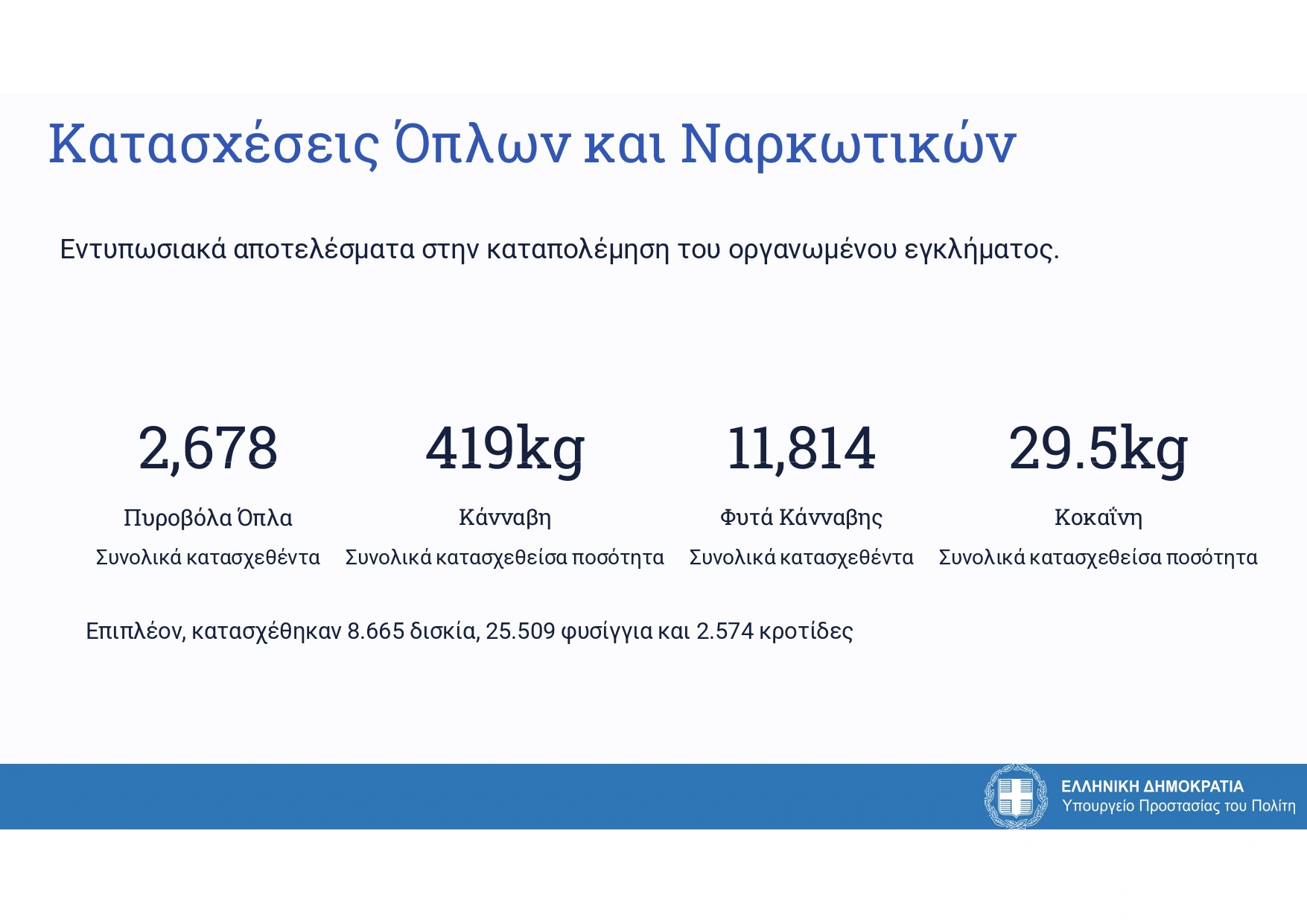 Κατασχέσεις Όπλων και Ναρκωτικών

Εντυπωσιακά αποτελέσματα στην καταπολέμηση του οργανωμένου εγκλήματος.

2,678

Πυροβόλα Όπλα

Συνολικά κατασχεθέντα

419kg

Κάνναβη

Συνολικά κατασχεθείσα ποσότητα

11,814

Φυτά Κάνναβης

Συνολικά κατασχεθέντα

29.5kg

Κοκαΐνη

Συνολικά κατασχεθείσα ποσότητα

Επιπλέον, κατασχέθηκαν 8.665 δισκία, 25.509 φυσίγγια και 2.574 κροτίδες

ΕΛΛΗΝΙΚΗ ΔΗΜΟΚΡΑΤΙΑ
Υπουργείο Προστασίας του Πολίτη